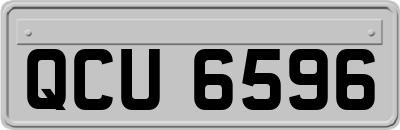 QCU 6596